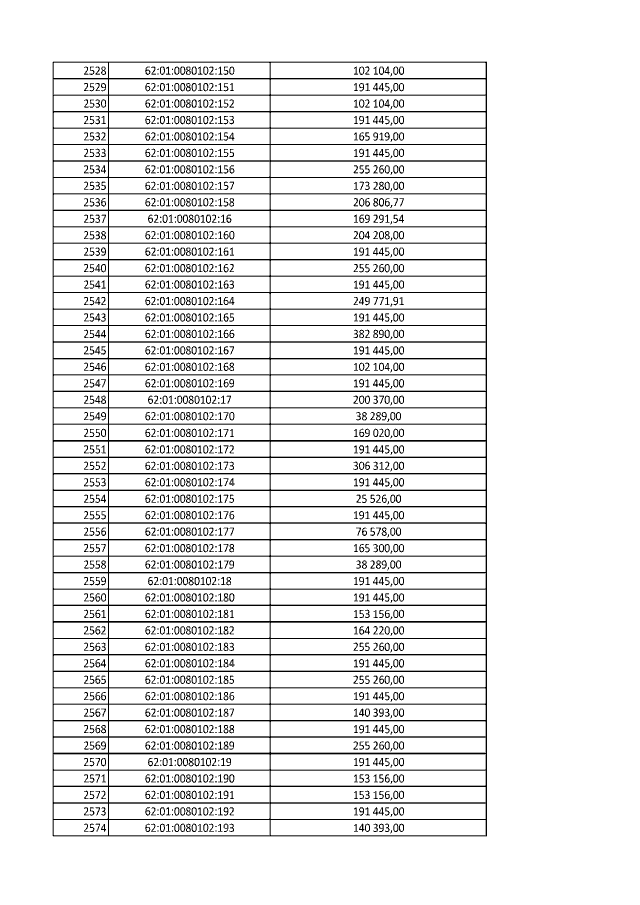 | 2528 | 62:01:0080102:150 | 102 104,00 |
|---|---|---|
| 2529 | 62:01:0080102:151 | 191 445,00 |
| 2530 | 62:01:0080102:152 | 102 104,00 |
| 2531 | 62:01:0080102:153 | 191 445,00 |
| 2532 | 62:01:0080102:154 | 165 919,00 |
| 2533 | 62:01:0080102:155 | 191 445,00 |
| 2534 | 62:01:0080102:156 | 255 260,00 |
| 2535 | 62:01:0080102:157 | 173 280,00 |
| 2536 | 62:01:0080102:158 | 206 806,77 |
| 2537 | 62:01:0080102:16 | 169 291,54 |
| 2538 | 62:01:0080102:160 | 204 208,00 |
| 2539 | 62:01:0080102:161 | 191 445,00 |
| 2540 | 62:01:0080102:162 | 255 260,00 |
| 2541 | 62:01:0080102:163 | 191 445,00 |
| 2542 | 62:01:0080102:164 | 249 771,91 |
| 2543 | 62:01:0080102:165 | 191 445,00 |
| 2544 | 62:01:0080102:166 | 382 890,00 |
| 2545 | 62:01:0080102:167 | 191 445,00 |
| 2546 | 62:01:0080102:168 | 102 104,00 |
| 2547 | 62:01:0080102:169 | 191 445,00 |
| 2548 | 62:01:0080102:17 | 200 370,00 |
| 2549 | 62:01:0080102:170 | 38 289,00 |
| 2550 | 62:01:0080102:171 | 169 020,00 |
| 2551 | 62:01:0080102:172 | 191 445,00 |
| 2552 | 62:01:0080102:173 | 306 312,00 |
| 2553 | 62:01:0080102:174 | 191 445,00 |
| 2554 | 62:01:0080102:175 | 25 526,00 |
| 2555 | 62:01:0080102:176 | 191 445,00 |
| 2556 | 62:01:0080102:177 | 76 578,00 |
| 2557 | 62:01:0080102:178 | 165 300,00 |
| 2558 | 62:01:0080102:179 | 38 289,00 |
| 2559 | 62:01:0080102:18 | 191 445,00 |
| 2560 | 62:01:0080102:180 | 191 445,00 |
| 2561 | 62:01:0080102:181 | 153 156,00 |
| 2562 | 62:01:0080102:182 | 164 220,00 |
| 2563 | 62:01:0080102:183 | 255 260,00 |
| 2564 | 62:01:0080102:184 | 191 445,00 |
| 2565 | 62:01:0080102:185 | 255 260,00 |
| 2566 | 62:01:0080102:186 | 191 445,00 |
| 2567 | 62:01:0080102:187 | 140 393,00 |
| 2568 | 62:01:0080102:188 | 191 445,00 |
| 2569 | 62:01:0080102:189 | 255 260,00 |
| 2570 | 62:01:0080102:19 | 191 445,00 |
| 2571 | 62:01:0080102:190 | 153 156,00 |
| 2572 | 62:01:0080102:191 | 153 156,00 |
| 2573 | 62:01:0080102:192 | 191 445,00 |
| 2574 | 62:01:0080102:193 | 140 393,00 |